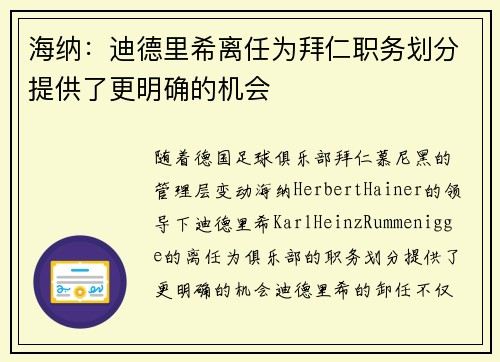 海纳：迪德里希离任为拜仁职务划分提供了更明确的机会

随着德国足球俱乐部拜仁慕尼黑的管理层变动海纳HerbertHainer的领导下迪德里希KarlHeinzRummenigge的离任为俱乐部的职务划分提供了更明确的机会迪德里希的卸任不仅